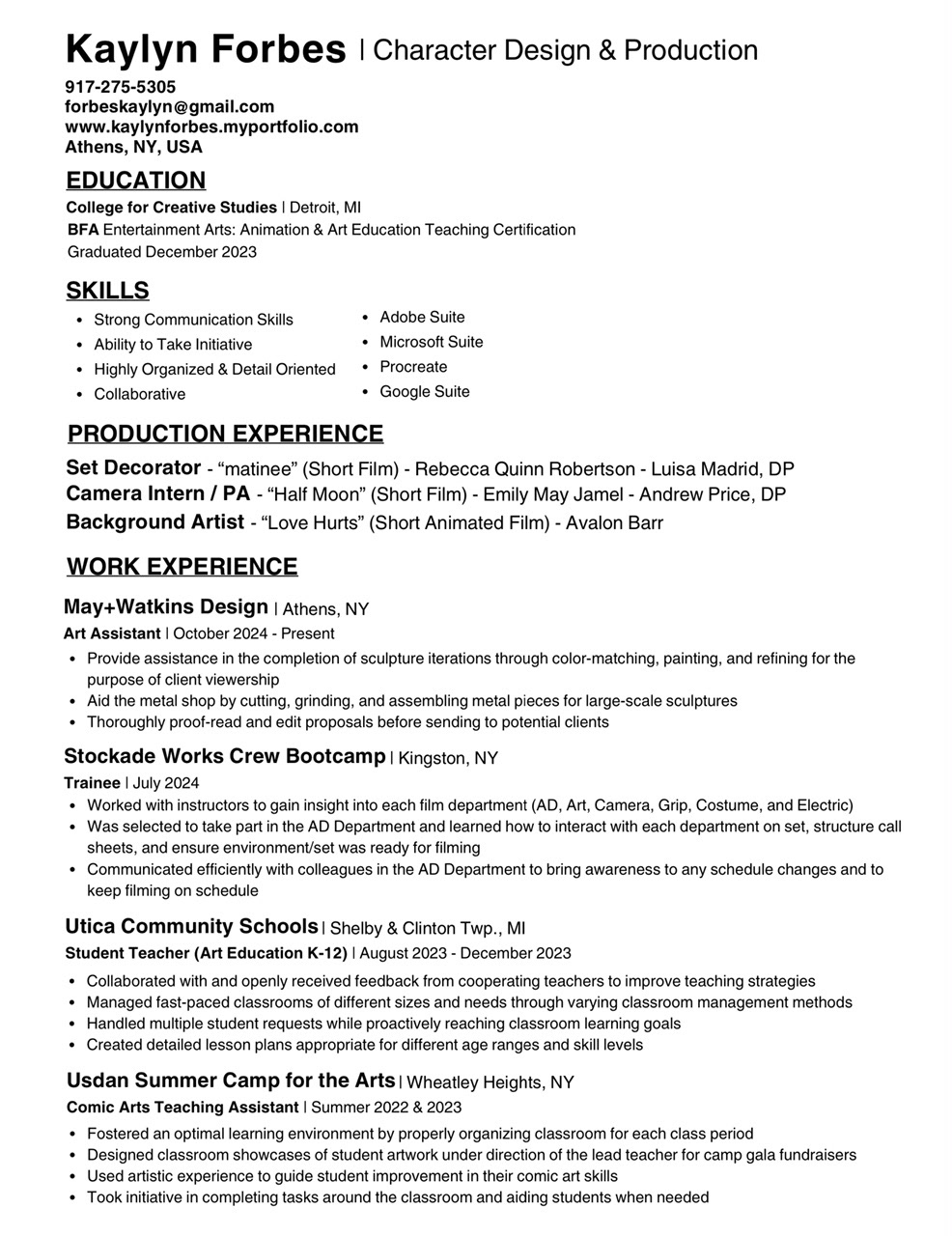 Kaylyn Forbes | Character Design & Production

917-275-5305
forbeskaylyn@gmail.com
www.kaylynforbes.myportfolio.com
Athens, NY, USA

EDUCATION

College for Creative Studies | Detroit, MI
BFA Entertainment Arts: Animation & Art Education Teaching Certification
Graduated December 2023

SKILLS

- Strong Communication Skills
- Ability to Take Initiative
- Highly Organized & Detail Oriented
- Collaborative

- Adobe Suite
- Microsoft Suite
- Procreate
- Google Suite

PRODUCTION EXPERIENCE

Set Decorator - “matinee” (Short Film) - Rebecca Quinn Robertson - Luisa Madrid, DP
Camera Intern / PA - “Half Moon” (Short Film) - Emily May Jamel - Andrew Price, DP
Background Artist - “Love Hurts” (Short Animated Film) - Avalon Barr

WORK EXPERIENCE

May+Watkins Design | Athens, NY
Art Assistant | October 2024 - Present
- Provide assistance in the completion of sculpture iterations through color-matching, painting, and refining for the purpose of client viewership
- Aid the metal shop by cutting, grinding, and assembling metal pieces for large-scale sculptures
- Thoroughly proof-read and edit proposals before sending to potential clients

Stockade Works Crew Bootcamp | Kingston, NY
Trainee | July 2024
- Worked with instructors to gain insight into each film department (AD, Art, Camera, Grip, Costume, and Electric)
- Was selected to take part in the AD Department and learned how to interact with each department on set, structure call sheets, and ensure environment/set was ready for filming
- Communicated efficiently with colleagues in the AD Department to bring awareness to any schedule changes and to keep filming on schedule

Utica Community Schools | Shelby & Clinton Twp., MI
Student Teacher (Art Education K-12) | August 2023 - December 2023
- Collaborated with and openly received feedback from cooperating teachers to improve teaching strategies
- Managed fast-paced classrooms of different sizes and needs through varying classroom management methods
- Handled multiple student requests while proactively reaching classroom learning goals
- Created detailed lesson plans appropriate for different age ranges and skill levels

Usdan Summer Camp for the Arts | Wheatley Heights, NY
Comic Arts Teaching Assistant | Summer 2022 & 2023
- Fostered an optimal learning environment by properly organizing classroom for each class period
- Designed classroom showcases of student artwork under direction of the lead teacher for camp gala fundraisers
- Used artistic experience to guide student improvement in their comic art skills
- Took initiative in completing tasks around the classroom and aiding students when needed